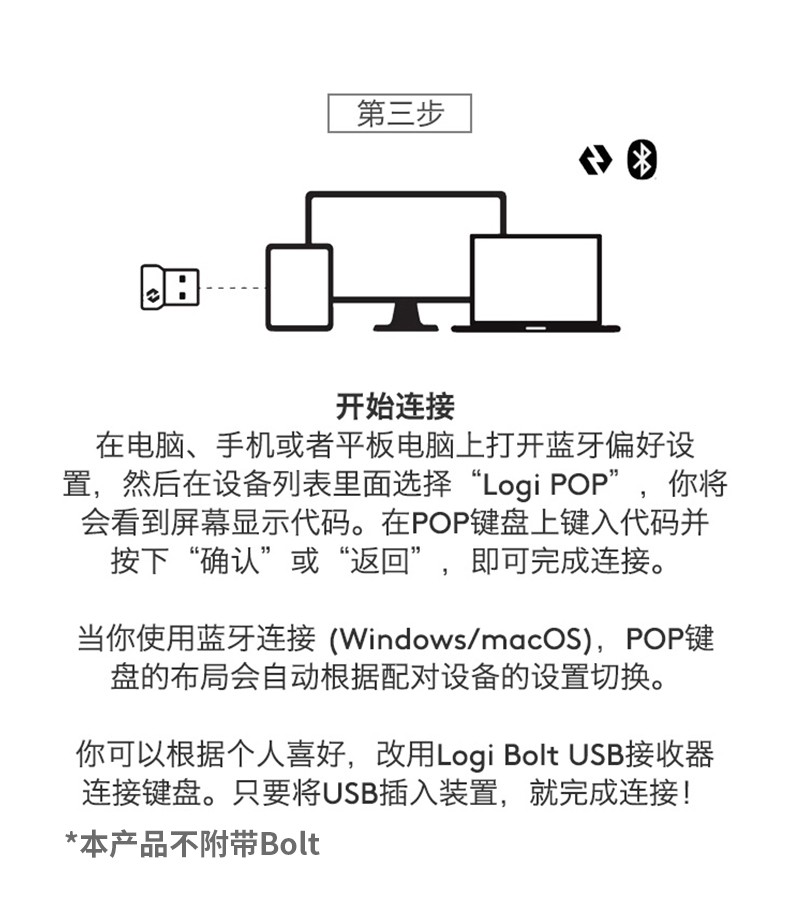 第三步

开始连接
在电脑、手机或者平板电脑上打开蓝牙偏好设置，然后在设备列表里面选择“Logi POP”，你将会看到屏幕显示代码。在POP键盘上键入代码并按下“确认”或“返回”，即可完成连接。

当你使用蓝牙连接 (Windows/macOS)，POP键盘的布局会自动根据配对设备的设置切换。

你可以根据个人喜好，改用Logi Bolt USB接收器连接键盘。只要将USB插入装置，就完成连接！

*本产品不附带Bolt